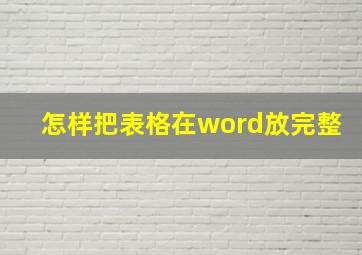 怎样把表格在word放完整